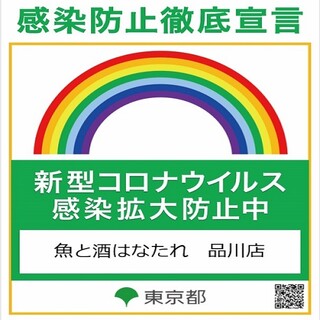 感染防止徹底宣言

新型コロナウイルス
感染拡大防止中

魚と酒はなたれ　品川店

東京都